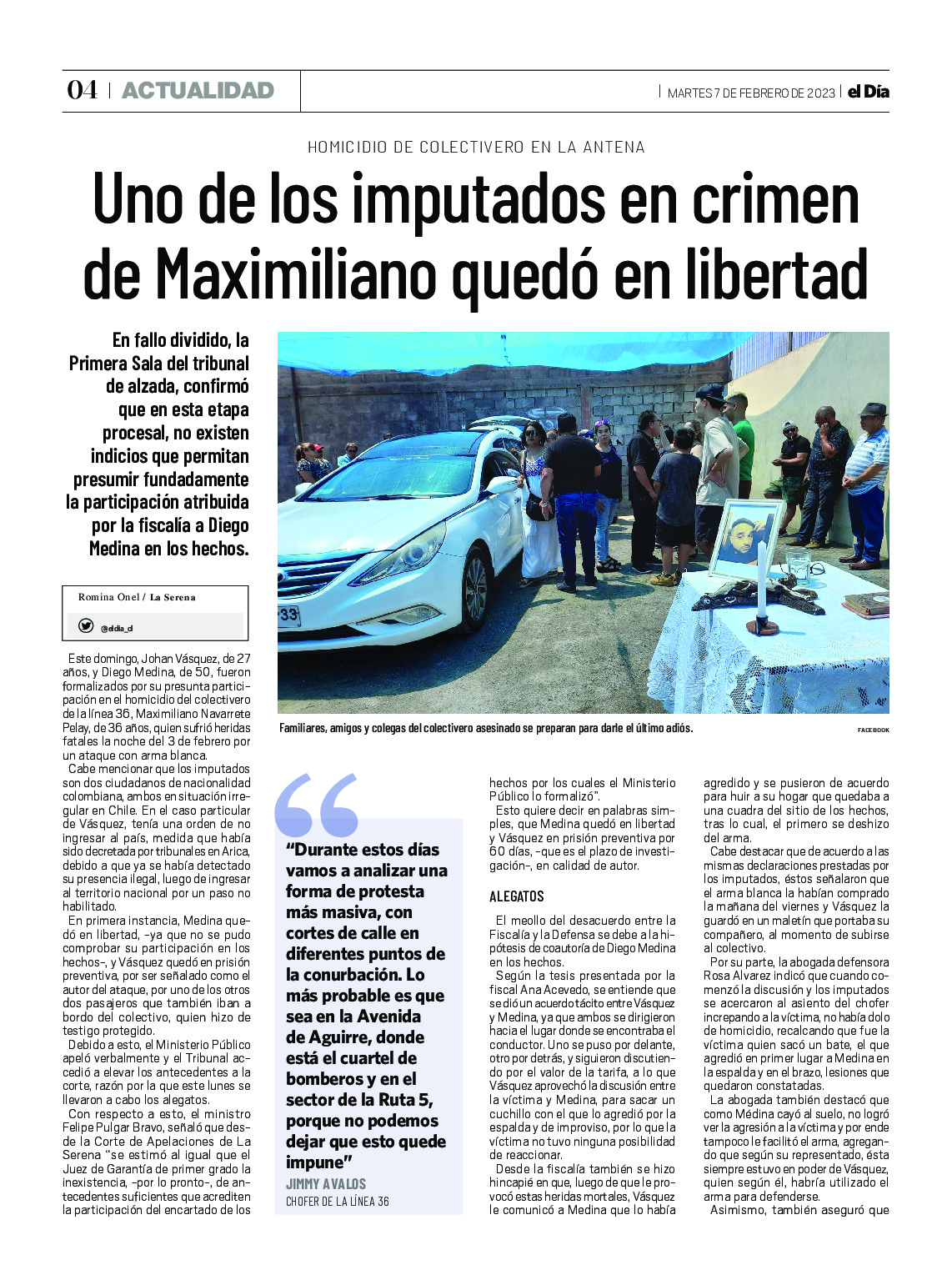 04 | ACTUALIDAD

| MARTES 7 DE FEBRERO DE 2023 | el Día

HOMICIDIO DE COLECTIVERO EN LA ANTENA

Uno de los imputados en crimen de Maximiliano quedó en libertad

En fallo dividido, la Primera Sala del tribunal de alzada, confirmó que en esta etapa procesal, no existen indicios que permitan presumir fundadamente la participación atribuida por la fiscalía a Diego Medina en los hechos.

Romina Onel / La Serena

@eldia_cl

Familiares, amigos y colegas del colectivero asesinado se preparan para darle el último adiós.

FACEBOOK

Este domingo, Johan Vásquez, de 27 años, y Diego Medina, de 50, fueron formalizados por su presunta participación en el homicidio del colectivero de la línea 36, Maximiliano Navarrete Pelay, de 36 años, quien sufrió heridas fatales la noche del 3 de febrero por un ataque con arma blanca.

Cabe mencionar que los imputados son dos ciudadanos de nacionalidad colombiana, ambos en situación irregular en Chile. En el caso particular de Vásquez, tenía una orden de no ingresar al país, medida que había sido decretada por tribunales en Arica, debido a que ya se había detectado su presencia ilegal, luego de ingresar al territorio nacional por un paso no habilitado.

En primera instancia, Medina quedó en libertad, -ya que no se pudo comprobar su participación en los hechos-, y Vásquez quedó en prisión preventiva, por ser señalado como el autor del ataque, por uno de los otros dos pasajeros que también iban a bordo del colectivo, quien hizo de testigo protegido.

Debido a esto, el Ministerio Público apeló verbalmente y el Tribunal accedió a elevar los antecedentes a la corte, razón por la que este lunes se llevaron a cabo los alegatos.

Con respecto a esto, el ministro Felipe Pulgar Bravo, señaló que desde la Corte de Apelaciones de La Serena “se estimó al igual que el Juez de Garantía de primer grado la inexistencia, -por lo pronto-, de antecedentes suficientes que acrediten la participación del encartado de los

“Durante estos días vamos a analizar una forma de protesta más masiva, con cortes de calle en diferentes puntos de la conurbación. Lo más probable es que sea en la Avenida de Aguirre, donde está el cuartel de bomberos y en el sector de la Ruta 5, porque no podemos dejar que esto quede impune”
JIMMY AVALOS
CHOFER DE LA LÍNEA 36

hechos por los cuales el Ministerio Público lo formalizó”.

Esto quiere decir en palabras simples, que Medina quedó en libertad y Vásquez en prisión preventiva por 60 días, -que es el plazo de investigación-, en calidad de autor.

ALEGATOS

El meollo del desacuerdo entre la Fiscalía y la Defensa se debe a la hipótesis de coautoría de Diego Medina en los hechos.

Según la tesis presentada por la fiscal Ana Acevedo, se entiende que se dió un acuerdo tácito entre Vásquez y Medina, ya que ambos se dirigieron hacia el lugar donde se encontraba el conductor. Uno se puso por delante, otro por detrás, y siguieron discutiendo por el valor de la tarifa, a lo que Vásquez aprovechó la discusión entre la víctima y Medina, para sacar un cuchillo con el que lo agredió por la espalda y de improviso, por lo que la víctima no tuvo ninguna posibilidad de reaccionar.

Desde la fiscalía también se hizo hincapié en que, luego de que le provocó estas heridas mortales, Vásquez le comunicó a Medina que lo había agredido y se pusieron de acuerdo para huir a su hogar que quedaba a una cuadra del sitio de los hechos, tras lo cual, el primero se deshizo del arma.

Cabe destacar que de acuerdo a las mismas declaraciones prestadas por los imputados, éstos señalaron que el arma blanca la habían comprado la mañana del viernes y Vásquez la guardó en un maletín que portaba su compañero, al momento de subirse al colectivo.

Por su parte, la abogada defensora Rosa Alvarez indicó que cuando comenzó la discusión y los imputados se acercaron al asiento del chofer increpando a la víctima, no había dolo de homicidio, recalcando que fue la víctima quien sacó un bate, el que agredió en primer lugar a Medina en la espalda y en el brazo, lesiones que quedaron constatadas.

La abogada también destacó que como Médina cayó al suelo, no logró ver la agresión a la víctima y por ende tampoco le facilitó el arma, agregando que según su representado, ésta siempre estuvo en poder de Vásquez, quien según él, habría utilizado el arma para defenderse.

Asimismo, también aseguró que